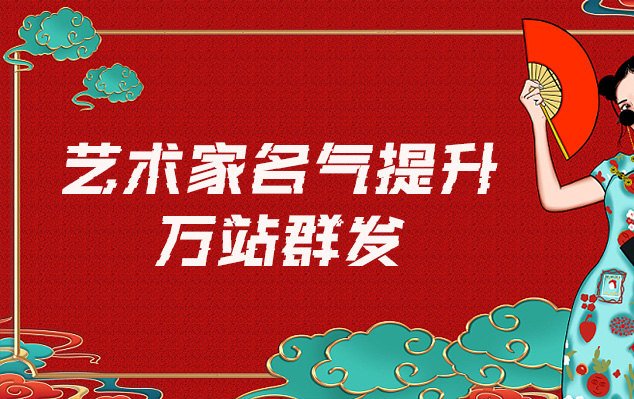 艺术家名气提升
万站群发